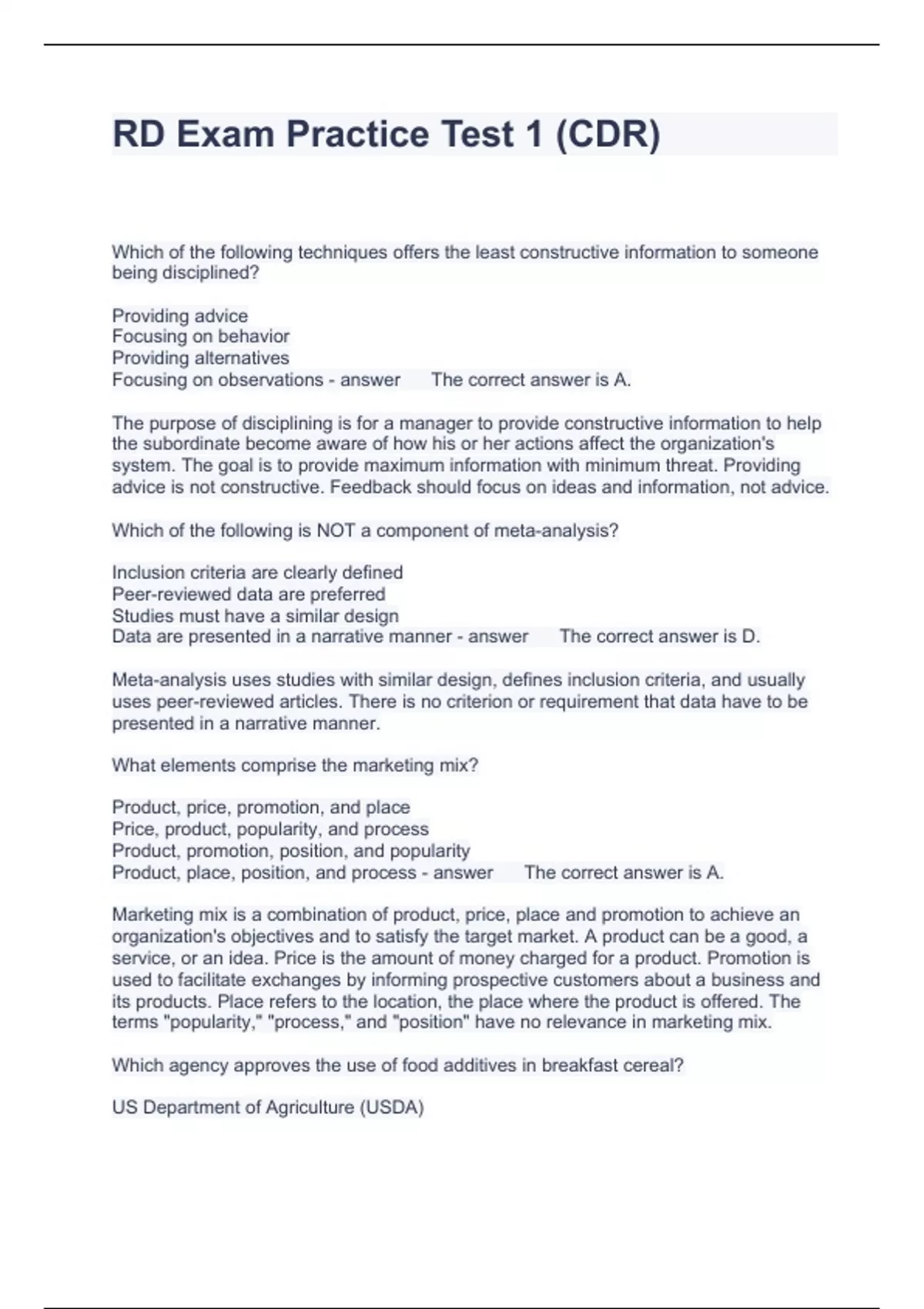 RD Exam Practice Test 1 (CDR)

Which of the following techniques offers the least constructive information to someone being disciplined?

Providing advice
Focusing on behavior
Providing alternatives
Focusing on observations - answer The correct answer is A.

The purpose of disciplining is for a manager to provide constructive information to help the subordinate become aware of how his or her actions affect the organization's system. The goal is to provide maximum information with minimum threat. Providing advice is not constructive. Feedback should focus on ideas and information, not advice.

Which of the following is NOT a component of meta-analysis?

Inclusion criteria are clearly defined
Peer-reviewed data are preferred
Studies must have a similar design
Data are presented in a narrative manner - answer The correct answer is D.

Meta-analysis uses studies with similar design, defines inclusion criteria, and usually uses peer-reviewed articles. There is no criterion or requirement that data have to be presented in a narrative manner.

What elements comprise the marketing mix?

Product, price, promotion, and place
Price, product, popularity, and process
Product, promotion, position, and popularity
Product, place, position, and process - answer The correct answer is A.

Marketing mix is a combination of product, price, place and promotion to achieve an organization's objectives and to satisfy the target market. A product can be a good, a service, or an idea. Price is the amount of money charged for a product. Promotion is used to facilitate exchanges by informing prospective customers about a business and its products. Place refers to the location, the place where the product is offered. The terms "popularity," "process," and "position" have no relevance in marketing mix.

Which agency approves the use of food additives in breakfast cereal?

US Department of Agriculture (USDA)